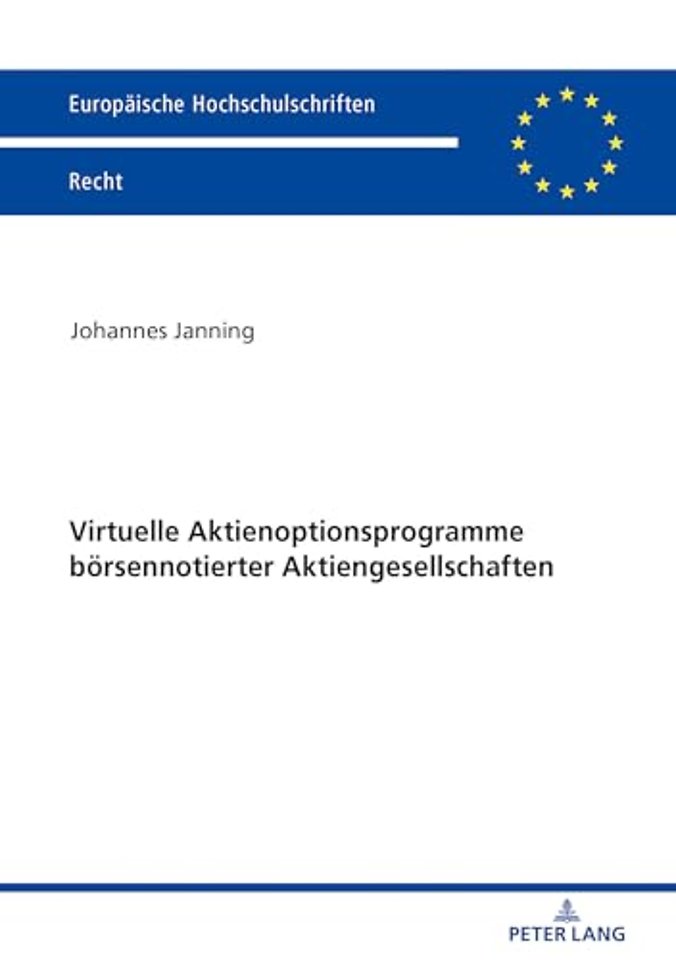 Europäische Hochschulschriften

Recht

Johannes Janning

Virtuelle Aktienoptionsprogramme börsennotierter Aktiengesellschaften

PETER LANG